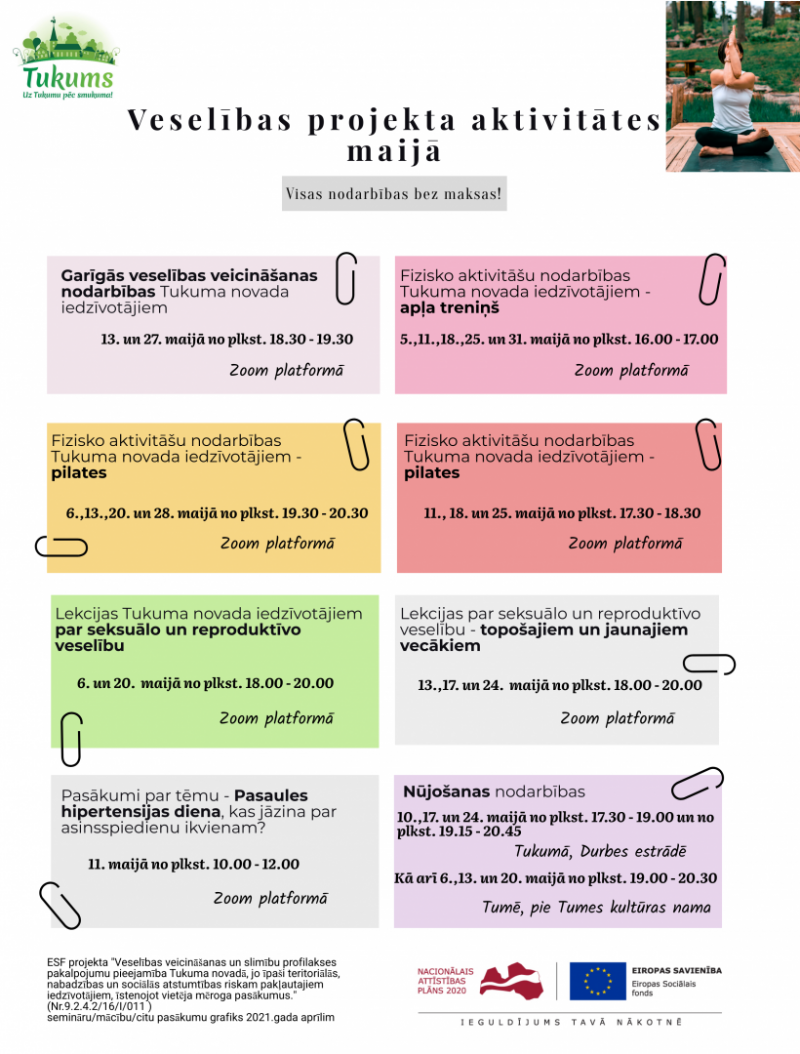 Tukums
Uz Tukumu pēc smukuma!

Veselības projekta aktivitātes maijā

Visas nodarbības bez maksas!

Garīgās veselības veicināšanas nodarbības Tukuma novada iedzīvotājiem

13. un 27. maijā no plkst. 18.30 - 19.30

Zoom platformā

Fizisko aktivitāšu nodarbības Tukuma novada iedzīvotājiem - apļa treniņš

5.,11.,18.,25. un 31. maijā no plkst. 16.00 - 17.00

Zoom platformā

Fizisko aktivitāšu nodarbības Tukuma novada iedzīvotājiem - pilates

6.,13.,20. un 28. maijā no plkst. 19.30 - 20.30

Zoom platformā

Fizisko aktivitāšu nodarbības Tukuma novada iedzīvotājiem - pilates

11., 18. un 25. maijā no plkst. 17.30 - 18.30

Zoom platformā

Lekcijas Tukuma novada iedzīvotājiem par seksuālo un reproduktīvo veselību

6. un 20. maijā no plkst. 18.00 - 20.00

Zoom platformā

Lekcijas par seksuālo un reproduktīvo veselību - topošajiem un jaunajiem vecākiem

13.,17. un 24. maijā no plkst. 18.00 - 20.00

Zoom platformā

Pasākumi par tēmu - Pasaules hipertensijas diena, kas jāzina par asinsspiedienu ikvienam?

11. maijā no plkst. 10.00 - 12.00

Zoom platformā

Nūjošanas nodarbības

10.,17. un 24. maijā no plkst. 17.30 - 19.00 un no plkst. 19.15 - 20.45

Tukumā, Durbes estrādē

Kā arī 6.,13. un 20. maijā no plkst. 19.00 - 20.30

Tumē, pie Tumes kultūras nama

ESF projekta "Veselības veicināšanas un slimību profilakses pakalpojumu pieejamība Tukuma novadā, jo īpaši teritoriālās, nabadzības un sociālās atstumtības riskam pakļautajiem iedzīvotājiem, īstenojot vietēja mēroga pasākumus." (Nr.9.2.4.2/16/I/011 ) semināru/mācību/citu pasākumu grafiks 2021.gada aprīlim

NACIONĀLAIS ATTĪSTĪBAS PLĀNS 2020

EIROPAS SAVIENĪBA
Eiropas Sociālais fonds

IEGULDĪJUMS TAVĀ NĀKOTNĒ